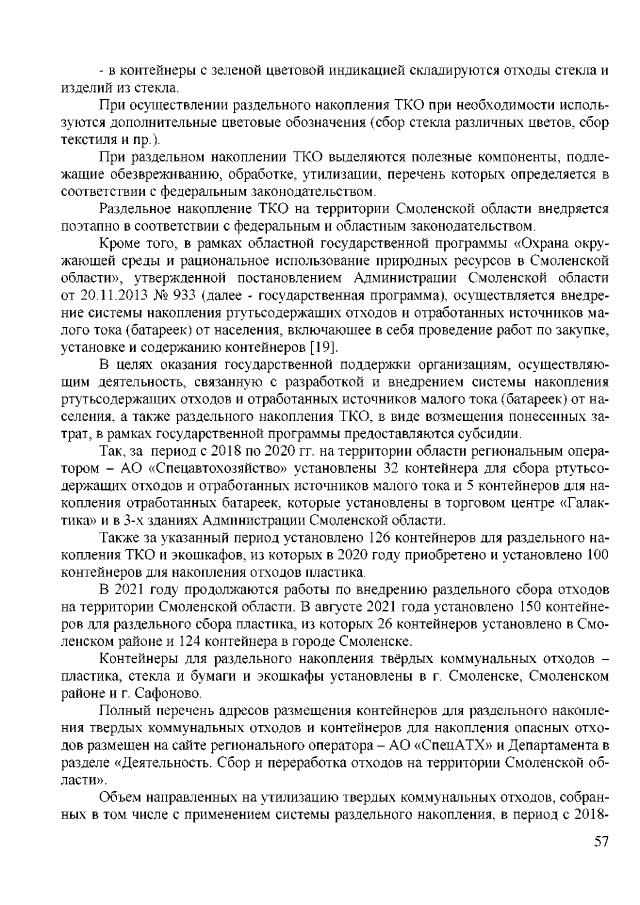 - в контейнеры с зеленой цветовой индикацией складируются отходы стекла и изделий из стекла.

При осуществлении раздельного накопления ТКО при необходимости используются дополнительные цветовые обозначения (сбор стекла различных цветов, сбор текстиля и пр.).

При раздельном накоплении ТКО выделяются полезные компоненты, подлежащие обезвреживанию, обработке, утилизации, перечень которых определяется в соответствии с федеральным законодательством.

Раздельное накопление ТКО на территории Смоленской области внедряется поэтапно в соответствии с федеральным и областным законодательством.

Кроме того, в рамках областной государственной программы «Охрана окружающей среды и рациональное использование природных ресурсов в Смоленской области», утвержденной постановлением Администрации Смоленской области от 20.11.2013 № 933 (далее - государственная программа), осуществляется внедрение системы накопления ртутьсодержащих отходов и отработанных источников малого тока (батареек) от населения, включающее в себя проведение работ по закупке, установке и содержанию контейнеров [19].

В целях оказания государственной поддержки организациям, осуществляющим деятельность, связанную с разработкой и внедрением системы накопления ртутьсодержащих отходов и отработанных источников малого тока (батареек) от населения, а также раздельного накопления ТКО, в виде возмещения понесенных затрат, в рамках государственной программы предоставляются субсидии.

Так, за период с 2018 по 2020 гг. на территории области региональным оператором – АО «Спецавтохозяйство» установлены 32 контейнера для сбора ртутьсодержащих отходов и отработанных источников малого тока и 5 контейнеров для накопления отработанных батареек, которые установлены в торговом центре «Галактика» и в 3-х зданиях Администрации Смоленской области.

Также за указанный период установлено 126 контейнеров для раздельного накопления ТКО и экошкафов, из которых в 2020 году приобретено и установлено 100 контейнеров для накопления отходов пластика.

В 2021 году продолжаются работы по внедрению раздельного сбора отходов на территории Смоленской области. В августе 2021 года установлено 150 контейнеров для раздельного сбора пластика, из которых 26 контейнеров установлено в Смоленском районе и 124 контейнера в городе Смоленске.

Контейнеры для раздельного накопления твёрдых коммунальных отходов – пластика, стекла и бумаги и экошкафы установлены в г. Смоленске, Смоленском районе и г. Сафоново.

Полный перечень адресов размещения контейнеров для раздельного накопления твердых коммунальных отходов и контейнеров для накопления опасных отходов размещен на сайте регионального оператора – АО «СпецАТХ» и Департамента в разделе «Деятельность. Сбор и переработка отходов на территории Смоленской области».

Объем направленных на утилизацию твердых коммунальных отходов, собранных в том числе с применением системы раздельного накопления, в период с 2018-

57